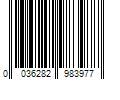 0 036282 983977